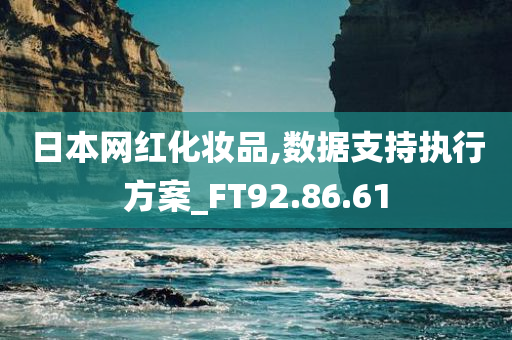 日本网红化妆品,数据支持执行方案_FT92.86.61